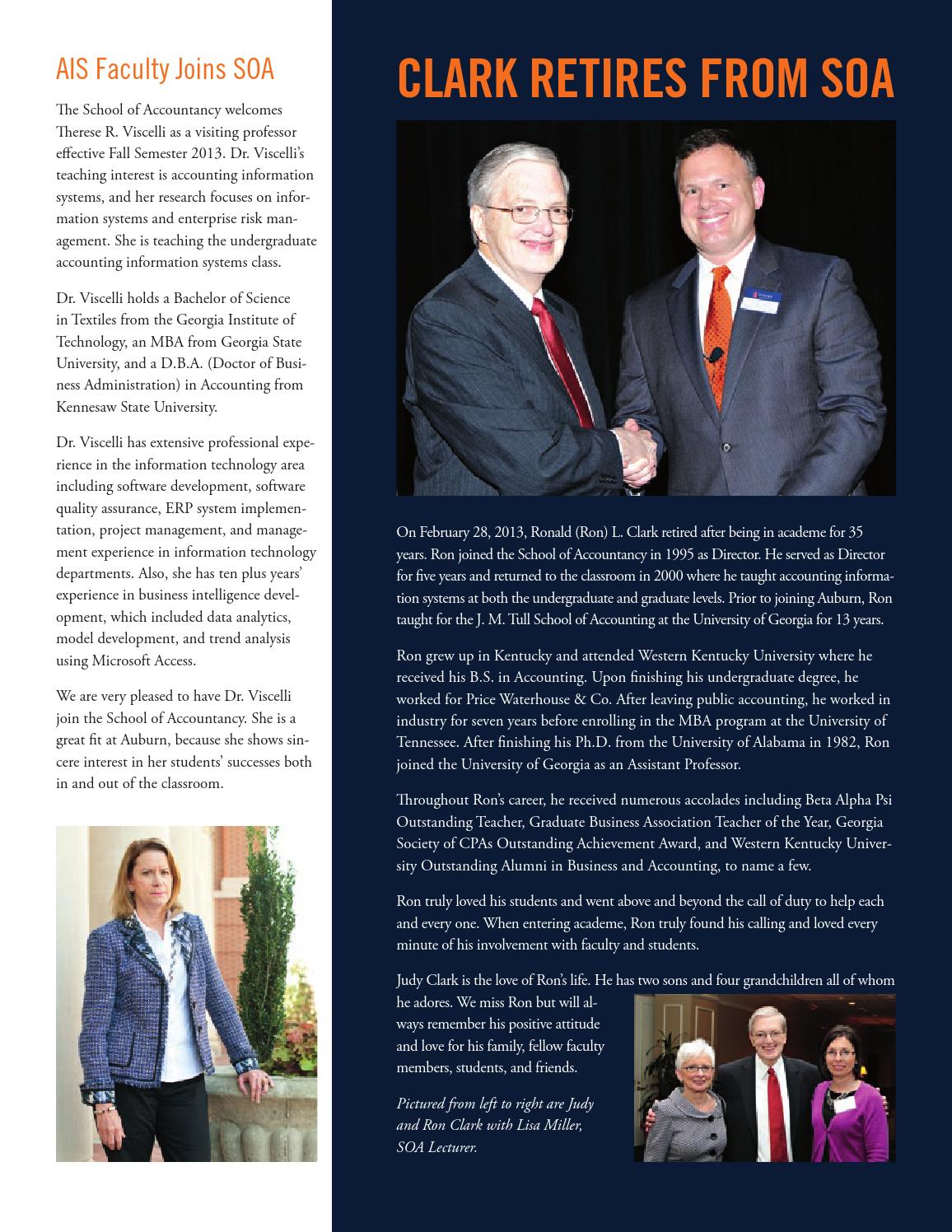 AIS Faculty Joins SOA

The School of Accountancy welcomes Therese R. Viscelli as a visiting professor effective Fall Semester 2013. Dr. Viscelli's teaching interest is accounting information systems, and her research focuses on information systems and enterprise risk management. She is teaching the undergraduate accounting information systems class.

Dr. Viscelli holds a Bachelor of Science in Textiles from the Georgia Institute of Technology, an MBA from Georgia State University, and a D.B.A. (Doctor of Business Administration) in Accounting from Kennesaw State University.

Dr. Viscelli has extensive professional experience in the information technology area including software development, software quality assurance, ERP system implementation, project management, and management experience in information technology departments. Also, she has ten plus years' experience in business intelligence development, which included data analytics, model development, and trend analysis using Microsoft Access.

We are very pleased to have Dr. Viscelli join the School of Accountancy. She is a great fit at Auburn, because she shows sincere interest in her students' successes both in and out of the classroom.

CLARK RETIRES FROM SOA

On February 28, 2013, Ronald (Ron) L. Clark retired after being in academe for 35 years. Ron joined the School of Accountancy in 1995 as Director. He served as Director for five years and returned to the classroom in 2000 where he taught accounting information systems at both the undergraduate and graduate levels. Prior to joining Auburn, Ron taught for the J. M. Tull School of Accounting at the University of Georgia for 13 years.

Ron grew up in Kentucky and attended Western Kentucky University where he received his B.S. in Accounting. Upon finishing his undergraduate degree, he worked for Price Waterhouse & Co. After leaving public accounting, he worked in industry for seven years before enrolling in the MBA program at the University of Tennessee. After finishing his Ph.D. from the University of Alabama in 1982, Ron joined the University of Georgia as an Assistant Professor.

Throughout Ron's career, he received numerous accolades including Beta Alpha Psi Outstanding Teacher, Graduate Business Association Teacher of the Year, Georgia Society of CPAs Outstanding Achievement Award, and Western Kentucky University Outstanding Alumni in Business and Accounting, to name a few.

Ron truly loved his students and went above and beyond the call of duty to help each and every one. When entering academe, Ron truly found his calling and loved every minute of his involvement with faculty and students.

Judy Clark is the love of Ron's life. He has two sons and four grandchildren all of whom he adores. We miss Ron but will always remember his positive attitude and love for his family, fellow faculty members, students, and friends.

Pictured from left to right are Judy and Ron Clark with Lisa Miller, SOA Lecturer.